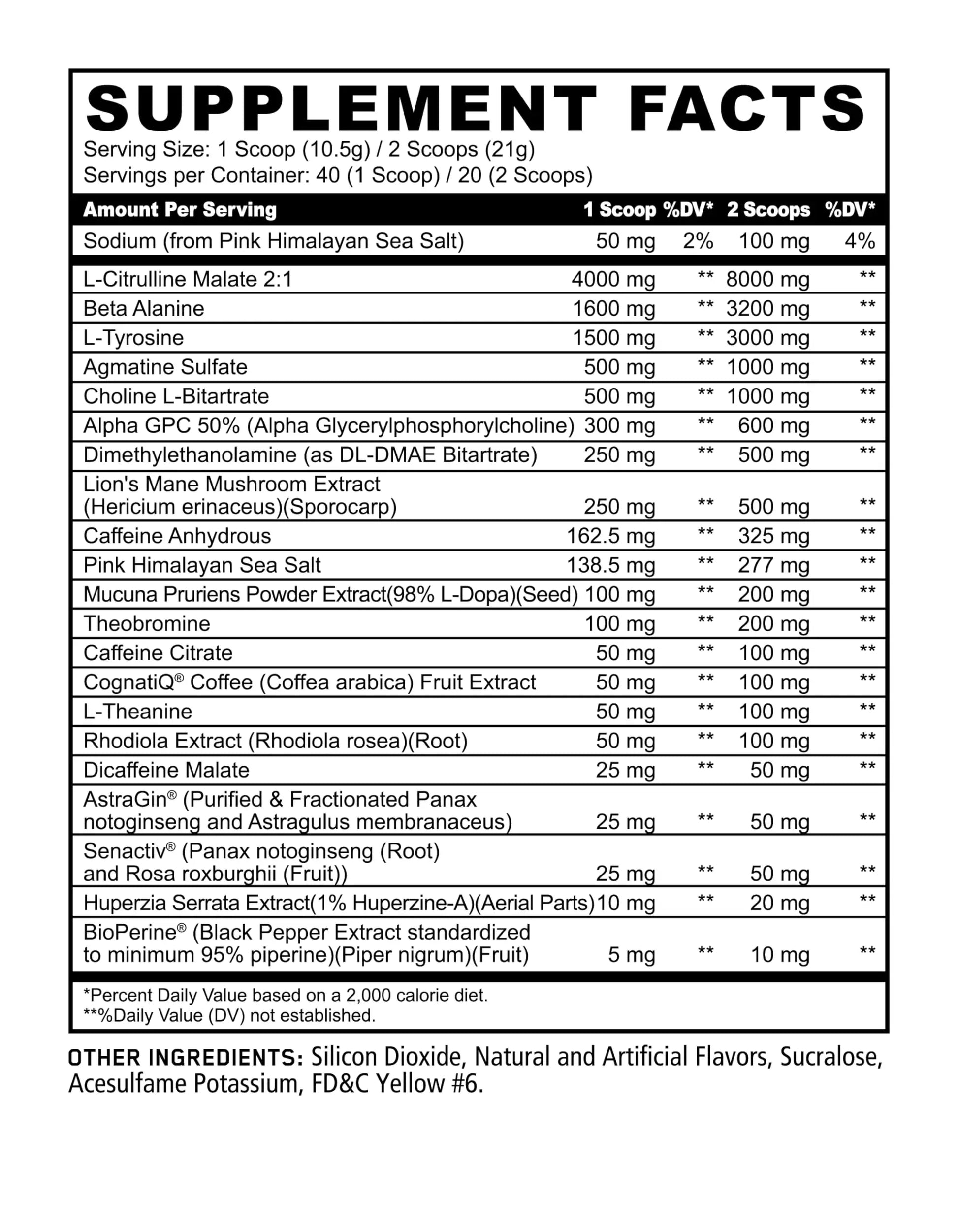 SUPPLEMENT FACTS
Serving Size: 1 Scoop (10.5g) / 2 Scoops (21g)
Servings per Container: 40 (1 Scoop) / 20 (2 Scoops)

| Amount Per Serving | 1 Scoop | %DV* | 2 Scoops | %DV* |
|---|---|---|---|---|
| Sodium (from Pink Himalayan Sea Salt) | 50 mg | 2% | 100 mg | 4% |
| L-Citrulline Malate 2:1 | 4000 mg | ** | 8000 mg | ** |
| Beta Alanine | 1600 mg | ** | 3200 mg | ** |
| L-Tyrosine | 1500 mg | ** | 3000 mg | ** |
| Agmatine Sulfate | 500 mg | ** | 1000 mg | ** |
| Choline L-Bitartrate | 500 mg | ** | 1000 mg | ** |
| Alpha GPC 50% (Alpha Glycerylphosphorylcholine) | 300 mg | ** | 600 mg | ** |
| Dimethylethanolamine (as DL-DMAE Bitartrate) | 250 mg | ** | 500 mg | ** |
| Lion's Mane Mushroom Extract (Hericium erinaceus)(Sporocarp) | 250 mg | ** | 500 mg | ** |
| Caffeine Anhydrous | 162.5 mg | ** | 325 mg | ** |
| Pink Himalayan Sea Salt | 138.5 mg | ** | 277 mg | ** |
| Mucuna Pruriens Powder Extract(98% L-Dopa)(Seed) | 100 mg | ** | 200 mg | ** |
| Theobromine | 100 mg | ** | 200 mg | ** |
| Caffeine Citrate | 50 mg | ** | 100 mg | ** |
| CognatiQ® Coffee (Coffea arabica) Fruit Extract | 50 mg | ** | 100 mg | ** |
| L-Theanine | 50 mg | ** | 100 mg | ** |
| Rhodiola Extract (Rhodiola rosea)(Root) | 50 mg | ** | 100 mg | ** |
| Dicaffeine Malate | 25 mg | ** | 50 mg | ** |
| AstraGin® (Purified & Fractionated Panax notoginseng and Astragulus membranaceus) | 25 mg | ** | 50 mg | ** |
| Senactiv® (Panax notoginseng (Root) and Rosa roxburghii (Fruit)) | 25 mg | ** | 50 mg | ** |
| Huperzia Serrata Extract(1% Huperzine-A)(Aerial Parts) | 10 mg | ** | 20 mg | ** |
| BioPerine® (Black Pepper Extract standardized to minimum 95% piperine)(Piper nigrum)(Fruit) | 5 mg | ** | 10 mg | ** |

*Percent Daily Value based on a 2,000 calorie diet.
**%Daily Value (DV) not established.

OTHER INGREDIENTS: Silicon Dioxide, Natural and Artificial Flavors, Sucralose, Acesulfame Potassium, FD&C Yellow #6.